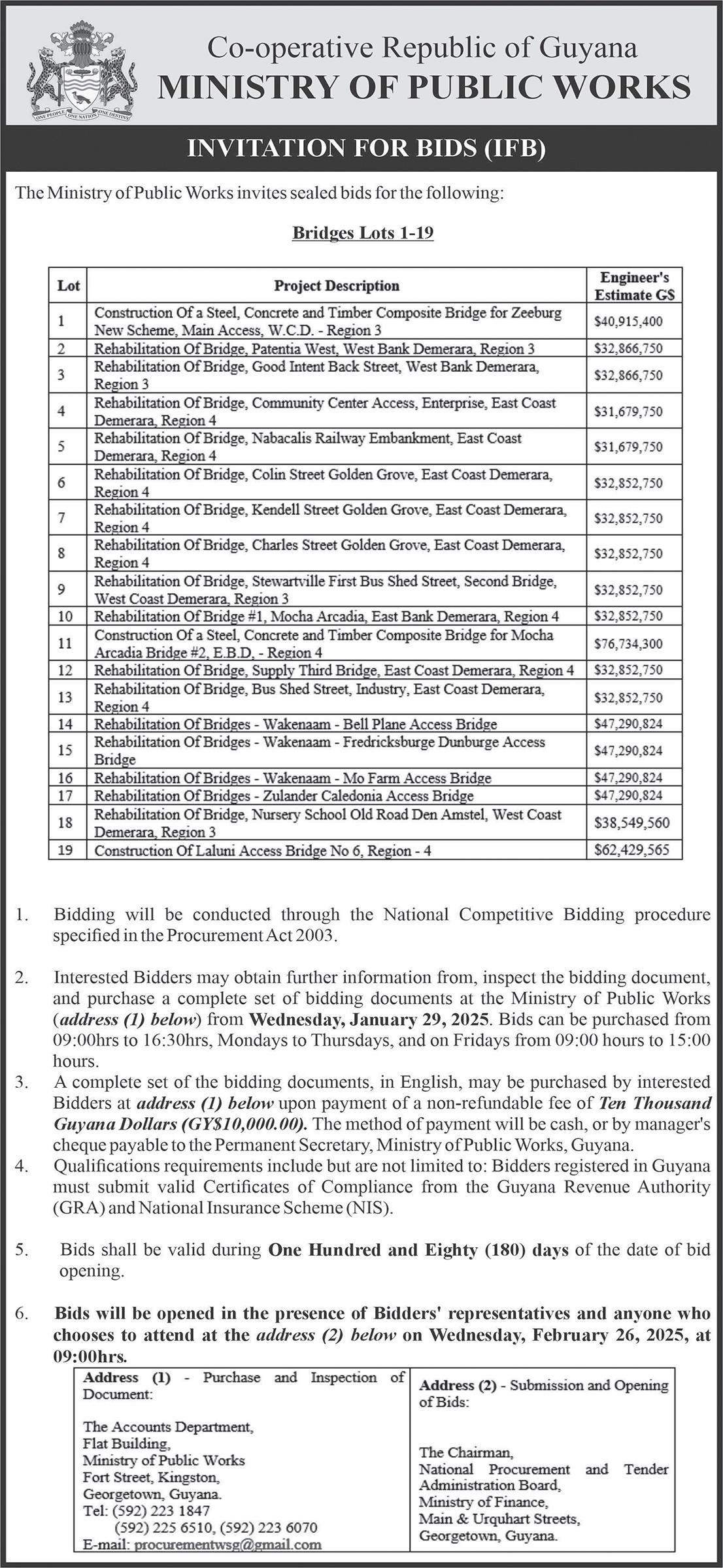 ONE PEOPLE ONE NATION ONE DESTINY

Co-operative Republic of Guyana
MINISTRY OF PUBLIC WORKS

INVITATION FOR BIDS (IFB)

The Ministry of Public Works invites sealed bids for the following:

Bridges Lots 1-19

| Lot | Project Description | Engineer's Estimate G$ |
|---|---|---|
| 1 | Construction Of a Steel, Concrete and Timber Composite Bridge for Zeeburg New Scheme, Main Access, W.C.D. - Region 3 | $40,915,400 |
| 2 | Rehabilitation Of Bridge, Patentia West, West Bank Demerara, Region 3 | $32,866,750 |
| 3 | Rehabilitation Of Bridge, Good Intent Back Street, West Bank Demerara, Region 3 | $32,866,750 |
| 4 | Rehabilitation Of Bridge, Community Center Access, Enterprise, East Coast Demerara, Region 4 | $31,679,750 |
| 5 | Rehabilitation Of Bridge, Nabacalis Railway Embankment, East Coast Demerara, Region 4 | $31,679,750 |
| 6 | Rehabilitation Of Bridge, Colin Street Golden Grove, East Coast Demerara, Region 4 | $32,852,750 |
| 7 | Rehabilitation Of Bridge, Kendell Street Golden Grove, East Coast Demerara, Region 4 | $32,852,750 |
| 8 | Rehabilitation Of Bridge, Charles Street Golden Grove, East Coast Demerara, Region 4 | $32,852,750 |
| 9 | Rehabilitation Of Bridge, Stewartville First Bus Shed Street, Second Bridge, West Coast Demerara, Region 3 | $32,852,750 |
| 10 | Rehabilitation Of Bridge #1, Mocha Arcadia, East Bank Demerara, Region 4 | $32,852,750 |
| 11 | Construction Of a Steel, Concrete and Timber Composite Bridge for Mocha Arcadia Bridge #2, E.B.D. - Region 4 | $76,734,300 |
| 12 | Rehabilitation Of Bridge, Supply Third Bridge, East Coast Demerara, Region 4 | $32,852,750 |
| 13 | Rehabilitation Of Bridge, Bus Shed Street, Industry, East Coast Demerara, Region 4 | $32,852,750 |
| 14 | Rehabilitation Of Bridges - Wakenaam - Bell Plane Access Bridge | $47,290,824 |
| 15 | Rehabilitation Of Bridges - Wakenaam - Fredricksburge Dunburge Access Bridge | $47,290,824 |
| 16 | Rehabilitation Of Bridges - Wakenaam - Mo Farm Access Bridge | $47,290,824 |
| 17 | Rehabilitation Of Bridges - Zulander Caledonia Access Bridge | $47,290,824 |
| 18 | Rehabilitation Of Bridge, Nursery School Old Road Den Amstel, West Coast Demerara, Region 3 | $38,549,560 |
| 19 | Construction Of Laluni Access Bridge No 6, Region - 4 | $62,429,565 |

1. Bidding will be conducted through the National Competitive Bidding procedure specified in the Procurement Act 2003.

2. Interested Bidders may obtain further information from, inspect the bidding document, and purchase a complete set of bidding documents at the Ministry of Public Works (address (1) below) from Wednesday, January 29, 2025. Bids can be purchased from 09:00hrs to 16:30hrs, Mondays to Thursdays, and on Fridays from 09:00 hours to 15:00 hours.
3. A complete set of the bidding documents, in English, may be purchased by interested Bidders at address (1) below upon payment of a non-refundable fee of Ten Thousand Guyana Dollars (GY$10,000.00). The method of payment will be cash, or by manager's cheque payable to the Permanent Secretary, Ministry of Public Works, Guyana.
4. Qualifications requirements include but are not limited to: Bidders registered in Guyana must submit valid Certificates of Compliance from the Guyana Revenue Authority (GRA) and National Insurance Scheme (NIS).

5. Bids shall be valid during One Hundred and Eighty (180) days of the date of bid opening.

6. Bids will be opened in the presence of Bidders' representatives and anyone who chooses to attend at the address (2) below on Wednesday, February 26, 2025, at 09:00hrs.

Address (1) - Purchase and Inspection of Document:

The Accounts Department,
Flat Building,
Ministry of Public Works
Fort Street, Kingston,
Georgetown, Guyana.
Tel: (592) 223 1847
(592) 225 6510, (592) 223 6070
E-mail: procurementwsg@gmail.com

Address (2) - Submission and Opening of Bids:

The Chairman,
National Procurement and Tender Administration Board,
Ministry of Finance,
Main & Urquhart Streets,
Georgetown, Guyana.